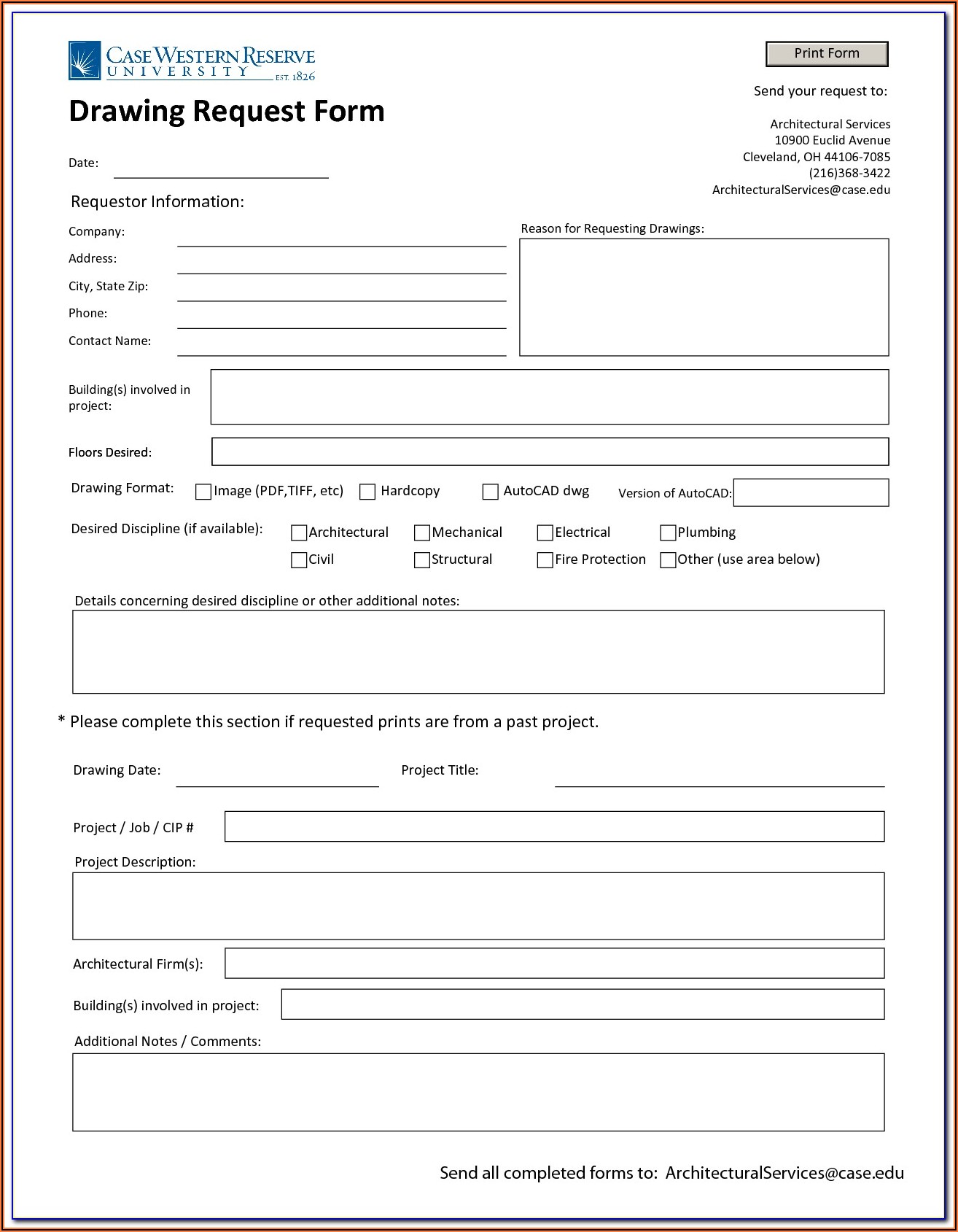 CASE WESTERN RESERVE
UNIVERSITY EST. 1826

Print Form

Drawing Request Form

Send your request to:

Architectural Services
10900 Euclid Avenue
Cleveland, OH 44106-7085
(216)368-3422
ArchitecturalServices@case.edu

Date:

Requestor Information:

Company:
Address:
City, State Zip:
Phone:
Contact Name:

Reason for Requesting Drawings:

Building(s) involved in project:

Floors Desired:

Drawing Format: Image (PDF,TIFF, etc) Hardcopy AutoCAD dwg Version of AutoCAD:

Desired Discipline (if available): Architectural Mechanical Electrical Plumbing Civil Structural Fire Protection Other (use area below)

Details concerning desired discipline or other additional notes:

* Please complete this section if requested prints are from a past project.

Drawing Date:
Project Title:

Project / Job / CIP #

Project Description:

Architectural Firm(s):

Building(s) involved in project:

Additional Notes / Comments:

Send all completed forms to: ArchitecturalServices@case.edu